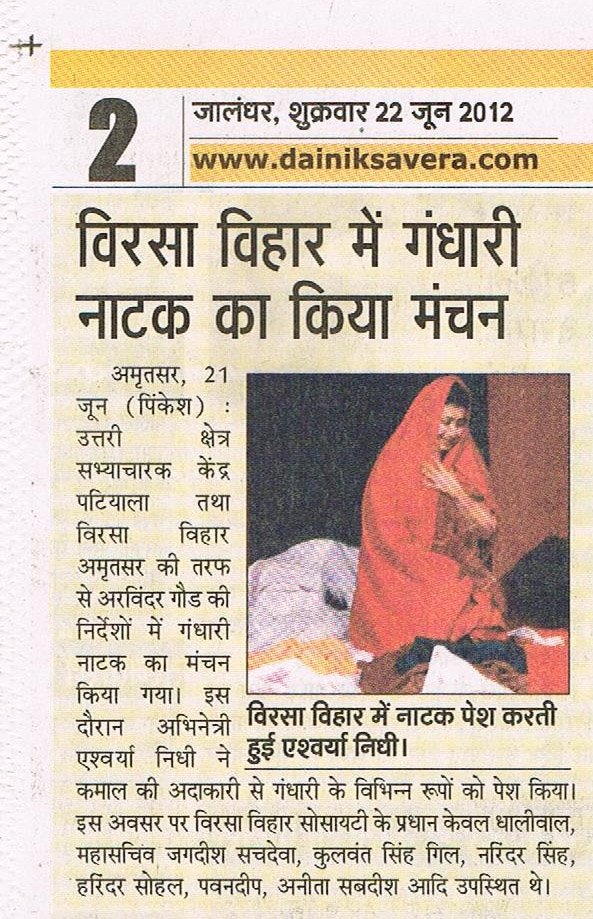 2

जालंधर, शुक्रवार 22 जून 2012

www.dainiksavera.com

विरसा विहार में गंधारी नाटक का किया मंचन

अमृतसर, 21 जून (पिंकेश) : उत्तरी क्षेत्र सभ्याचारक केंद्र पटियाला तथा विरसा विहार अमृतसर की तरफ से अरविंदर गौड की निर्देशों में गंधारी नाटक का मंचन किया गया। इस दौरान अभिनेत्री एश्वर्या निधी ने कमाल की अदाकारी से गंधारी के विभिन्न रूपों को पेश किया। इस अवसर पर विरसा विहार सोसायटी के प्रधान केवल धालीवाल, महासचिव जगदीश सचदेवा, कुलवंत सिंह गिल, नरिंदर सिंह, हरिंदर सोहल, पवनदीप, अनीता सबदीश आदि उपस्थित थे।

विरसा विहार में नाटक पेश करती हुई एश्वर्या निधी।